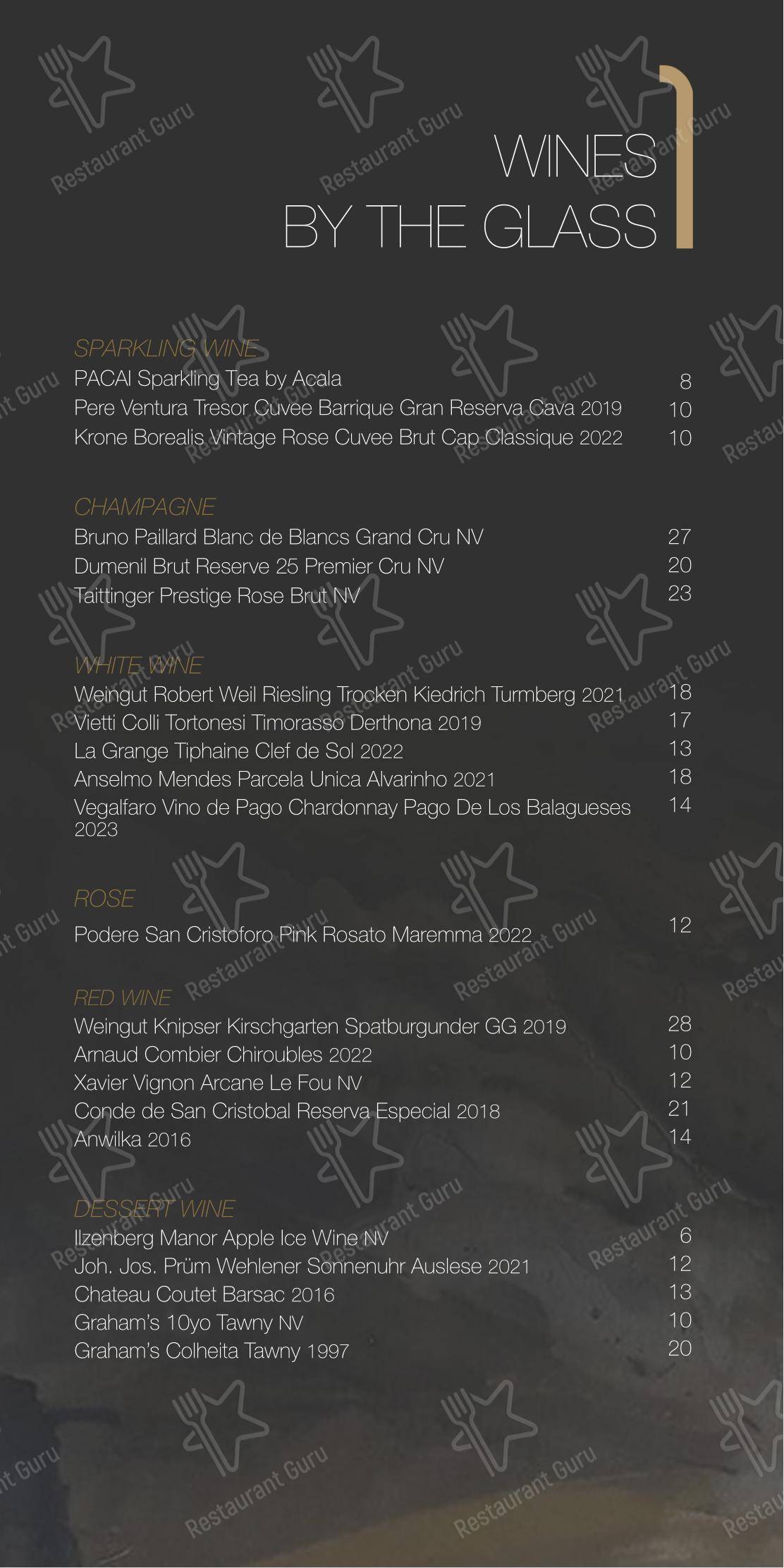 WINES
BY THE GLASS

SPARKLING WINE
PACAI Sparkling Tea by Acala 8
Pere Ventura Tresor Cuvee Barrique Gran Reserva Cava 2019 10
Krone Borealis Vintage Rose Cuvee Brut Cap Classique 2022 10

CHAMPAGNE
Bruno Paillard Blanc de Blancs Grand Cru NV 27
Dumenil Brut Reserve 25 Premier Cru NV 20
Taittinger Prestige Rose Brut NV 23

WHITE WINE
Weingut Robert Weil Riesling Trocken Kiedrich Turmberg 2021 18
Vietti Colli Tortonesi Timorasso Derthona 2019 17
La Grange Tiphaine Clef de Sol 2022 13
Anselmo Mendes Parcela Unica Alvarinho 2021 18
Vegalfaro Vino de Pago Chardonnay Pago De Los Balagueses 2023 14

ROSE
Podere San Cristoforo Pink Rosato Maremma 2022 12

RED WINE
Weingut Knipser Kirschgarten Spatburgunder GG 2019 28
Arnaud Combier Chiroubles 2022 10
Xavier Vignon Arcane Le Fou NV 12
Conde de San Cristobal Reserva Especial 2018 21
Anwilka 2016 14

DESSERT WINE
Ilzenberg Manor Apple Ice Wine NV 6
Joh. Jos. Prüm Wehlener Sonnenuhr Auslese 2021 12
Chateau Coutet Barsac 2016 13
Graham's 10yo Tawny NV 10
Graham's Colheita Tawny 1997 20

Restaurant Guru